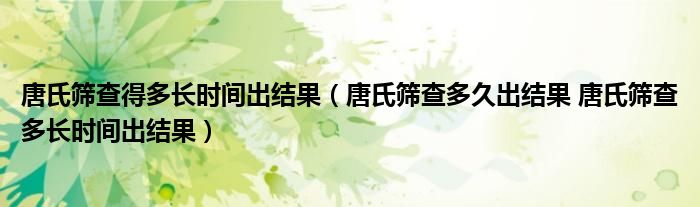 唐氏筛查得多长时间出结果（唐氏筛查多久出结果 唐氏筛查多长时间出结果）